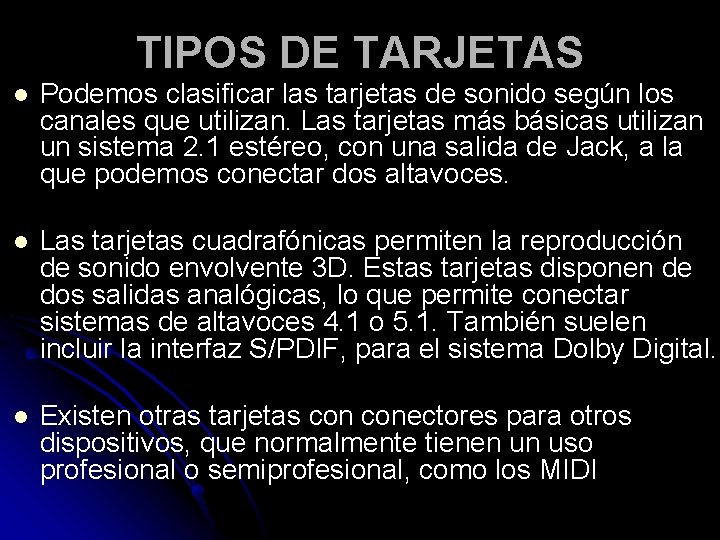 TIPOS DE TARJETAS

• Podemos clasificar las tarjetas de sonido según los canales que utilizan. Las tarjetas más básicas utilizan un sistema 2.1 estéreo, con una salida de Jack, a la que podemos conectar dos altavoces.

• Las tarjetas cuadrafónicas permiten la reproducción de sonido envolvente 3D. Estas tarjetas disponen de dos salidas analógicas, lo que permite conectar sistemas de altavoces 4.1 o 5.1. También suelen incluir la interfaz S/PDIF, para el sistema Dolby Digital.

• Existen otras tarjetas con conectores para otros dispositivos, que normalmente tienen un uso profesional o semiprofesional, como los MIDI